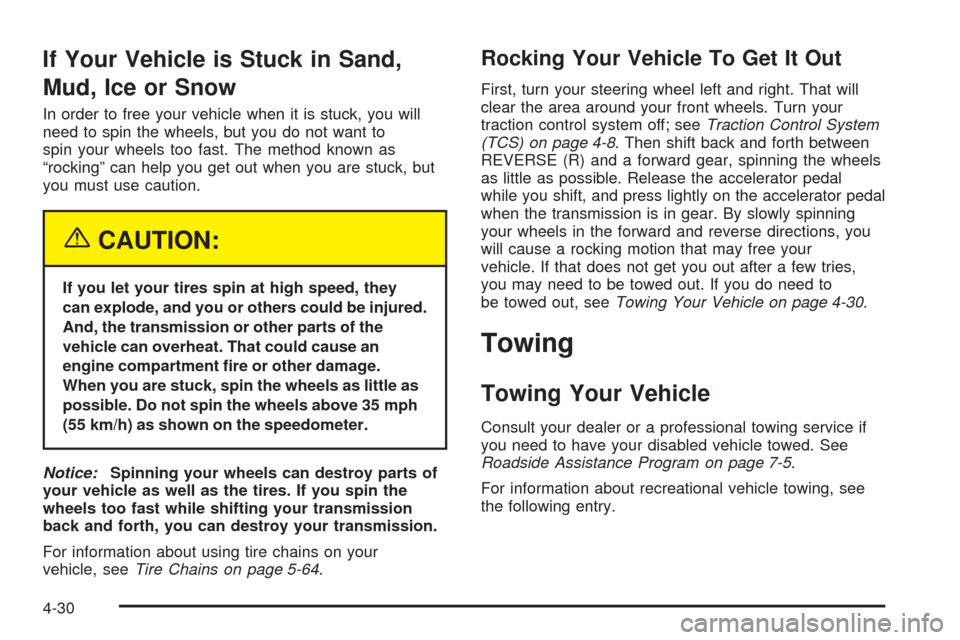 If Your Vehicle is Stuck in Sand, Mud, Ice or Snow

In order to free your vehicle when it is stuck, you will need to spin the wheels, but you do not want to spin your wheels too fast. The method known as "rocking" can help you get out when you are stuck, but you must use caution.

CAUTION:

If you let your tires spin at high speed, they can explode, and you or others could be injured. And, the transmission or other parts of the vehicle can overheat. That could cause an engine compartment fire or other damage. When you are stuck, spin the wheels as little as possible. Do not spin the wheels above 35 mph (55 km/h) as shown on the speedometer.

Notice: Spinning your wheels can destroy parts of your vehicle as well as the tires. If you spin the wheels too fast while shifting your transmission back and forth, you can destroy your transmission.

For information about using tire chains on your vehicle, see Tire Chains on page 5-64.

Rocking Your Vehicle To Get It Out

First, turn your steering wheel left and right. That will clear the area around your front wheels. Turn your traction control system off; see Traction Control System (TCS) on page 4-8. Then shift back and forth between REVERSE (R) and a forward gear, spinning the wheels as little as possible. Release the accelerator pedal while you shift, and press lightly on the accelerator pedal when the transmission is in gear. By slowly spinning your wheels in the forward and reverse directions, you will cause a rocking motion that may free your vehicle. If that does not get you out after a few tries, you may need to be towed out. If you do need to be towed out, see Towing Your Vehicle on page 4-30.

Towing

Towing Your Vehicle

Consult your dealer or a professional towing service if you need to have your disabled vehicle towed. See Roadside Assistance Program on page 7-5.

For information about recreational vehicle towing, see the following entry.

4-30

carmanualsonline.info